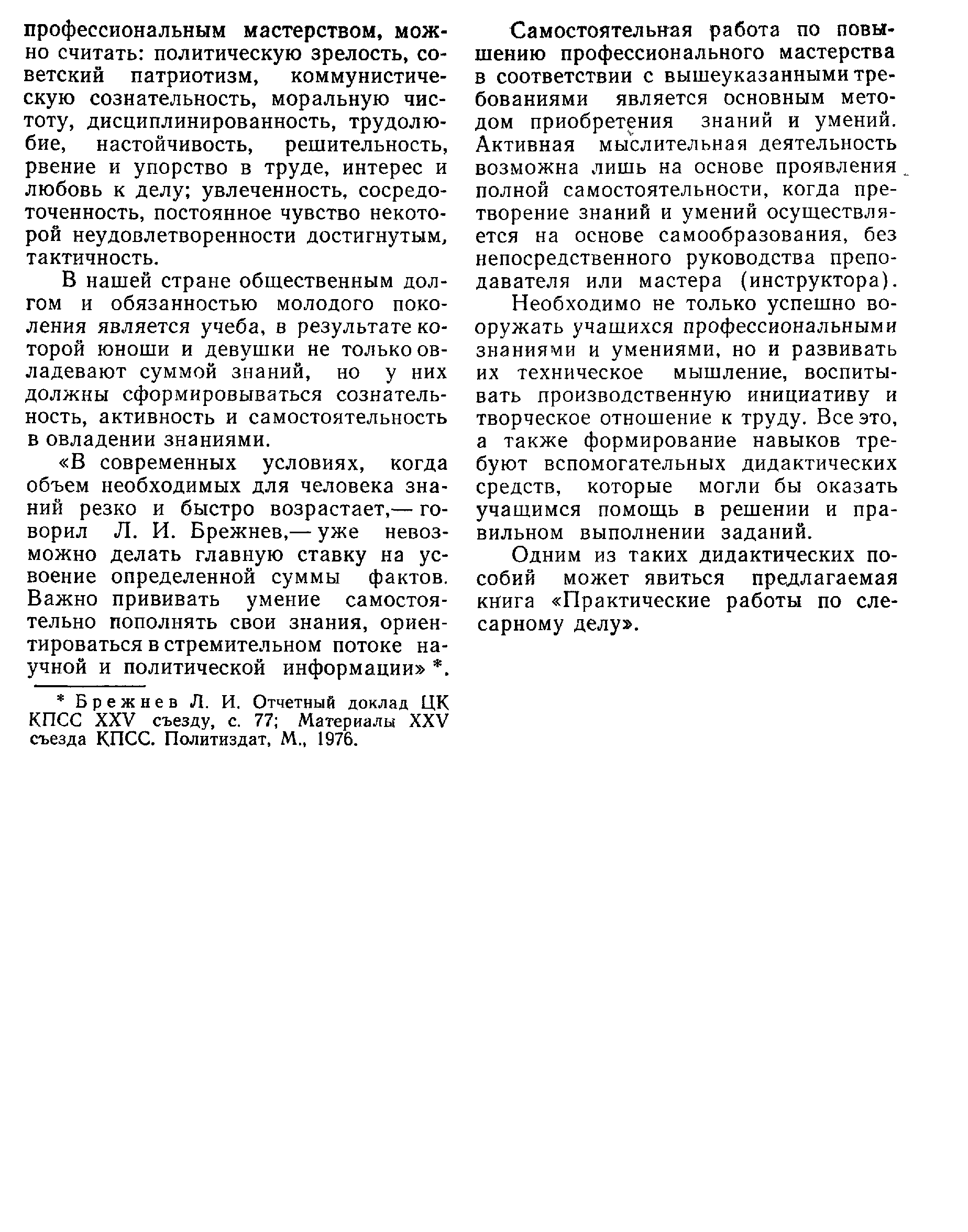 профессиональным мастерством, можно считать: политическую зрелость, советский патриотизм, коммунистическую сознательность, моральную чистоту, дисциплинированность, трудолюбие, настойчивость, решительность, рвение и упорство в труде, интерес и любовь к делу; увлеченность, сосредоточенность, постоянное чувство некоторой неудовлетворенности достигнутым, тактичность.

В нашей стране общественным долгом и обязанностью молодого поколения является учеба, в результате которой юноши и девушки не только овладевают суммой знаний, но у них должны сформировываться сознательность, активность и самостоятельность в овладении знаниями.

«В современных условиях, когда объем необходимых для человека знаний резко и быстро возрастает,— говорил Л. И. Брежнев,— уже невозможно делать главную ставку на усвоение определенной суммы фактов. Важно прививать умение самостоятельно пополнять свои знания, ориентироваться в стремительном потоке научной и политической информации» *.

* Брежнев Л. И. Отчетный доклад ЦК КПСС XXV съезду, с. 77; Материалы XXV съезда КПСС. Политиздат, М., 1976.

Самостоятельная работа по повышению профессионального мастерства в соответствии с вышеуказанными требованиями является основным методом приобретения знаний и умений. Активная мыслительная деятельность возможна лишь на основе проявления полной самостоятельности, когда претворение знаний и умений осуществляется на основе самообразования, без непосредственного руководства преподавателя или мастера (инструктора).

Необходимо не только успешно вооружать учащихся профессиональными знаниями и умениями, но и развивать их техническое мышление, воспитывать производственную инициативу и творческое отношение к труду. Все это, а также формирование навыков требуют вспомогательных дидактических средств, которые могли бы оказать учащимся помощь в решении и правильном выполнении заданий.

Одним из таких дидактических пособий может явиться предлагаемая книга «Практические работы по слесарному делу».